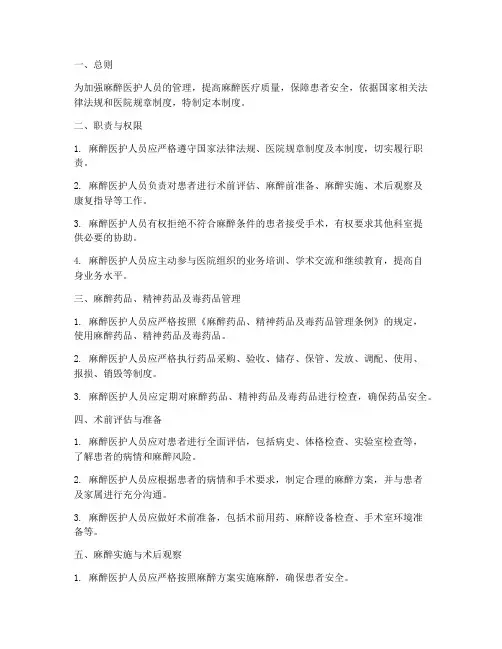 一、总则

为加强麻醉医护人员的管理，提高麻醉医疗质量，保障患者安全，依据国家相关法律法规和医院规章制度，特制定本制度。

二、职责与权限

1. 麻醉医护人员应严格遵守国家法律法规、医院规章制度及本制度，切实履行职责。

2. 麻醉医护人员负责对患者进行术前评估、麻醉前准备、麻醉实施、术后观察及康复指导等工作。

3. 麻醉医护人员有权拒绝不符合麻醉条件的患者接受手术，有权要求其他科室提供必要的协助。

4. 麻醉医护人员应主动参与医院组织的业务培训、学术交流和继续教育，提高自身业务水平。

三、麻醉药品、精神药品及毒药品管理

1. 麻醉医护人员应严格按照《麻醉药品、精神药品及毒药品管理条例》的规定，使用麻醉药品、精神药品及毒药品。

2. 麻醉医护人员应严格执行药品采购、验收、储存、保管、发放、调配、使用、报损、销毁等制度。

3. 麻醉医护人员应定期对麻醉药品、精神药品及毒药品进行检查，确保药品安全。

四、术前评估与准备

1. 麻醉医护人员应对患者进行全面评估，包括病史、体格检查、实验室检查等，了解患者的病情和麻醉风险。

2. 麻醉医护人员应根据患者的病情和手术要求，制定合理的麻醉方案，并与患者及家属进行充分沟通。

3. 麻醉医护人员应做好术前准备，包括术前用药、麻醉设备检查、手术室环境准备等。

五、麻醉实施与术后观察

1. 麻醉医护人员应严格按照麻醉方案实施麻醉，确保患者安全。